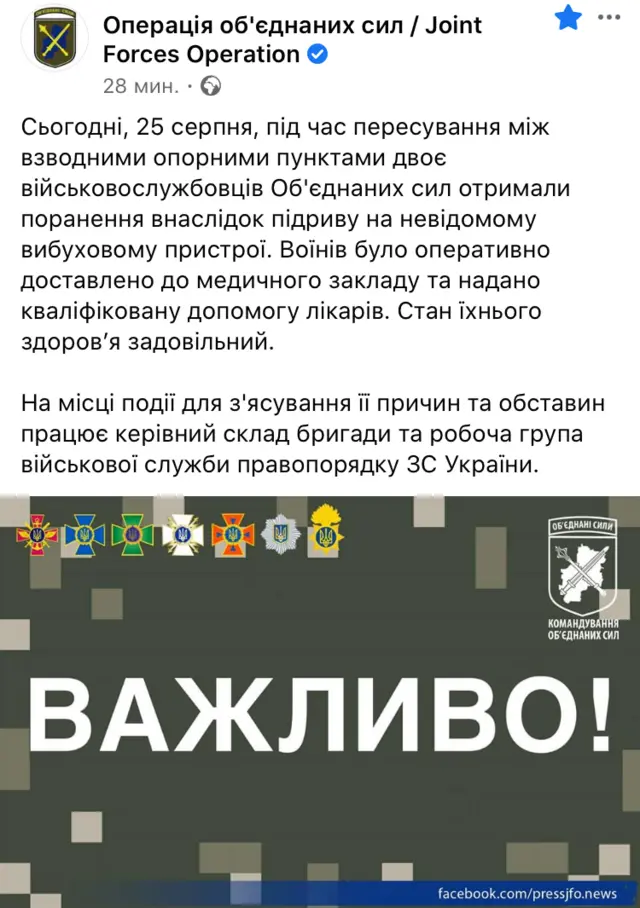 Операція об'єднаних сил / Joint Forces Operation
28 мин. ·

Сьогодні, 25 серпня, під час пересування між взводними опорними пунктами двоє військовослужбовців Об'єднаних сил отримали поранення внаслідок підриву на невідомому вибуховому пристрої. Воїнів було оперативно доставлено до медичного закладу та надано кваліфіковану допомогу лікарів. Стан їхнього здоров'я задовільний.

На місці події для з'ясування її причин та обставин працює керівний склад бригади та робоча група військової служби правопорядку ЗС України.

ОБ'ЄДНАНІ СИЛИ
КОМАНДУВАННЯ ОБ'ЄДНАНИХ СИЛ

ВАЖЛИВО!

facebook.com/pressjfo.news